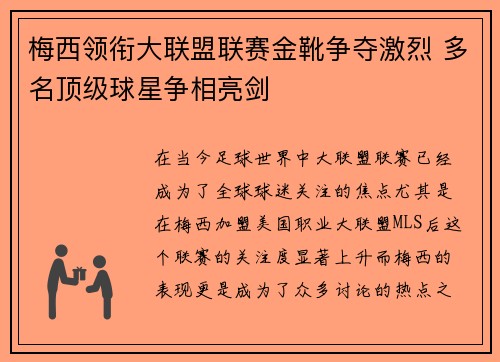 梅西领衔大联盟联赛金靴争夺激烈 多名顶级球星争相亮剑

在当今足球世界中大联盟联赛已经成为了全球球迷关注的焦点尤其是在梅西加盟美国职业大联盟MLS后这个联赛的关注度显著上升而梅西的表现更是成为了众多讨论的热点之